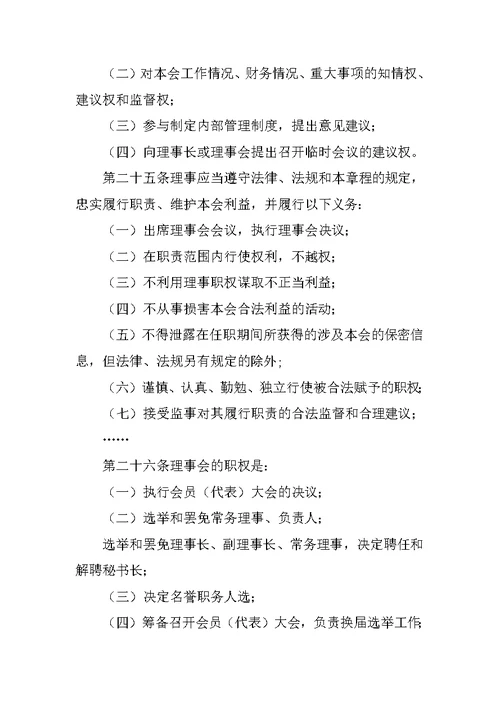 （二）对本会工作情况、财务情况、重大事项的知情权、建议权和监督权；

（三）参与制定内部管理制度，提出意见建议；

（四）向理事长或理事会提出召开临时会议的建议权。

第二十五条理事应当遵守法律、法规和本章程的规定，忠实履行职责、维护本会利益，并履行以下义务：

（一）出席理事会会议，执行理事会决议；

（二）在职责范围内行使权利，不越权；

（三）不利用理事职权谋取不正当利益；

（四）不从事损害本会合法利益的活动；

（五）不得泄露在任职期间所获得的涉及本会的保密信息，但法律、法规另有规定的除外；

（六）谨慎、认真、勤勉、独立行使被合法赋予的职权；

（七）接受监事对其履行职责的合法监督和合理建议；

……

第二十六条理事会的职权是：

（一）执行会员（代表）大会的决议；

（二）选举和罢免常务理事、负责人；

选举和罢免理事长、副理事长、常务理事，决定聘任和解聘秘书长；

（三）决定名誉职务人选；

（四）筹备召开会员（代表）大会，负责换届选举工作；